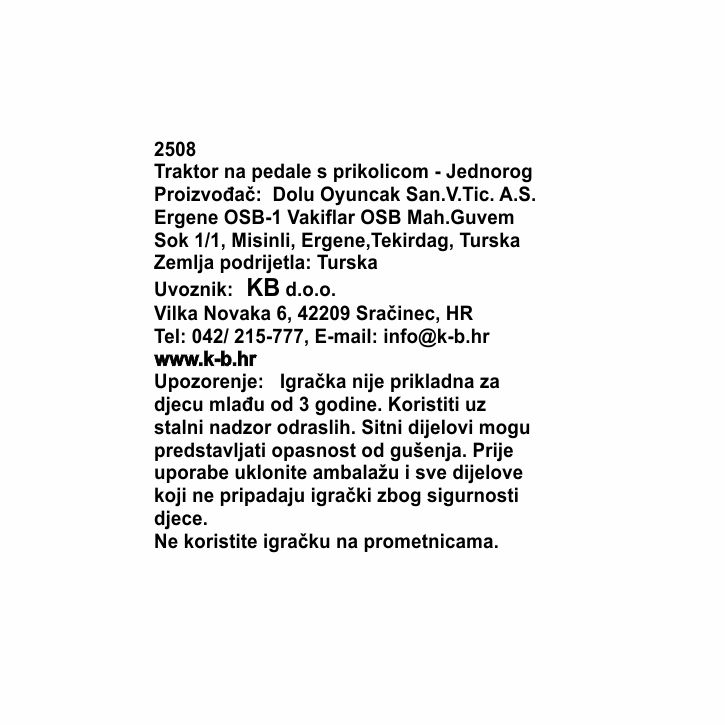 2508
Traktor na pedale s prikolicom - Jednorog
Proizvođač: Dolu Oyuncak San.V.Tic. A.S.
Ergene OSB-1 Vakiflar OSB Mah.Guvem
Sok 1/1, Misinli, Ergene,Tekirdag, Turska
Zemlja podrijetla: Turska
Uvoznik: KB d.o.o.
Vilka Novaka 6, 42209 Sračinec, HR
Tel: 042/ 215-777, E-mail: info@k-b.hr
www.k-b.hr
Upozorenje: Igračka nije prikladna za djecu mlađu od 3 godine. Koristiti uz stalni nadzor odraslih. Sitni dijelovi mogu predstavljati opasnost od gušenja. Prije uporabe uklonite ambalažu i sve dijelove koji ne pripadaju igrački zbog sigurnosti djece.
Ne koristite igračku na prometnicama.